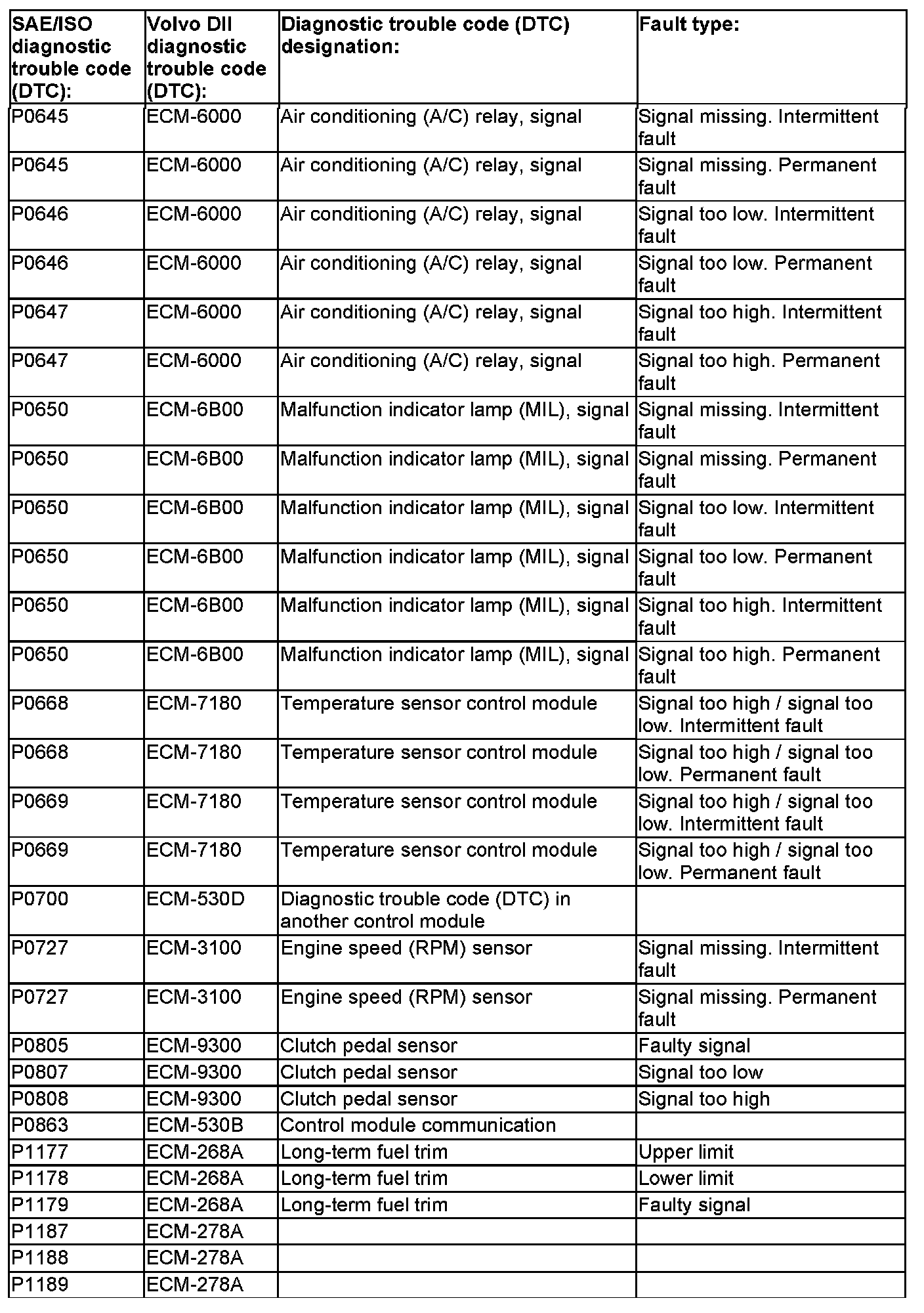 | SAE/ISO diagnostic trouble code (DTC): | Volvo DII diagnostic trouble code (DTC): | Diagnostic trouble code (DTC) designation: | Fault type: |
|---|---|---|---|
| P0645 | ECM-6000 | Air conditioning (A/C) relay, signal | Signal missing. Intermittent fault |
| P0645 | ECM-6000 | Air conditioning (A/C) relay, signal | Signal missing. Permanent fault |
| P0646 | ECM-6000 | Air conditioning (A/C) relay, signal | Signal too low. Intermittent fault |
| P0646 | ECM-6000 | Air conditioning (A/C) relay, signal | Signal too low. Permanent fault |
| P0647 | ECM-6000 | Air conditioning (A/C) relay, signal | Signal too high. Intermittent fault |
| P0647 | ECM-6000 | Air conditioning (A/C) relay, signal | Signal too high. Permanent fault |
| P0650 | ECM-6B00 | Malfunction indicator lamp (MIL), signal | Signal missing. Intermittent fault |
| P0650 | ECM-6B00 | Malfunction indicator lamp (MIL), signal | Signal missing. Permanent fault |
| P0650 | ECM-6B00 | Malfunction indicator lamp (MIL), signal | Signal too low. Intermittent fault |
| P0650 | ECM-6B00 | Malfunction indicator lamp (MIL), signal | Signal too low. Permanent fault |
| P0650 | ECM-6B00 | Malfunction indicator lamp (MIL), signal | Signal too high. Intermittent fault |
| P0650 | ECM-6B00 | Malfunction indicator lamp (MIL), signal | Signal too high. Permanent fault |
| P0668 | ECM-7180 | Temperature sensor control module | Signal too high / signal too low. Intermittent fault |
| P0668 | ECM-7180 | Temperature sensor control module | Signal too high / signal too low. Permanent fault |
| P0669 | ECM-7180 | Temperature sensor control module | Signal too high / signal too low. Intermittent fault |
| P0669 | ECM-7180 | Temperature sensor control module | Signal too high / signal too low. Permanent fault |
| P0700 | ECM-530D | Diagnostic trouble code (DTC) in another control module | |
| P0727 | ECM-3100 | Engine speed (RPM) sensor | Signal missing. Intermittent fault |
| P0727 | ECM-3100 | Engine speed (RPM) sensor | Signal missing. Permanent fault |
| P0805 | ECM-9300 | Clutch pedal sensor | Faulty signal |
| P0807 | ECM-9300 | Clutch pedal sensor | Signal too low |
| P0808 | ECM-9300 | Clutch pedal sensor | Signal too high |
| P0863 | ECM-530B | Control module communication | |
| P1177 | ECM-268A | Long-term fuel trim | Upper limit |
| P1178 | ECM-268A | Long-term fuel trim | Lower limit |
| P1179 | ECM-268A | Long-term fuel trim | Faulty signal |
| P1187 | ECM-278A | | |
| P1188 | ECM-278A | | |
| P1189 | ECM-278A | | |